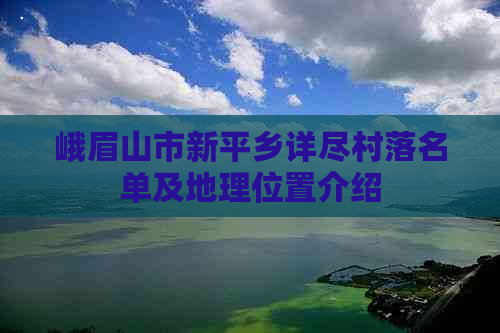 峨眉山市新平乡详尽村落名单及地理位置介绍